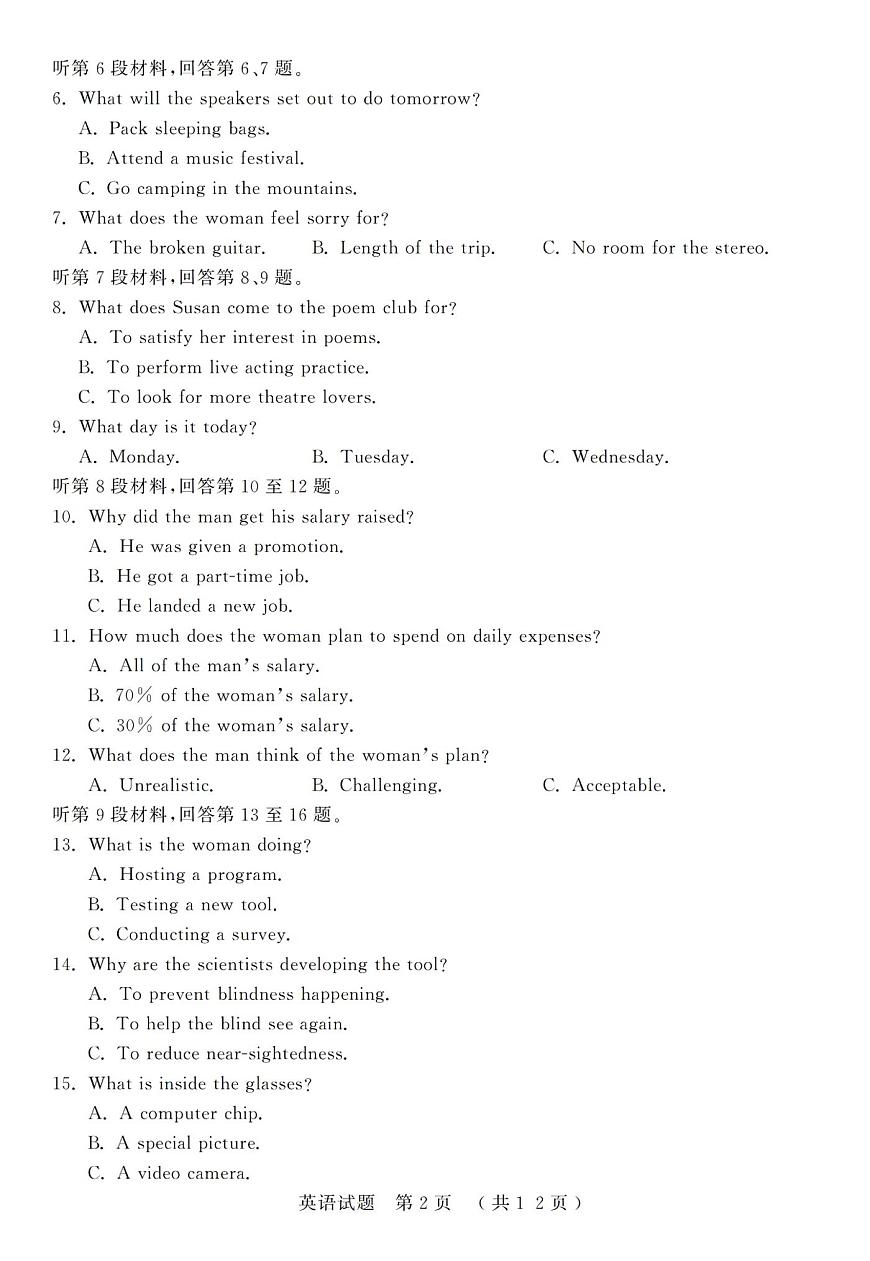 听第 6 段材料,回答第 6、7 题。
6. What will the speakers set out to do tomorrow?
A. Pack sleeping bags.
B. Attend a music festival.
C. Go camping in the mountains.
7. What does the woman feel sorry for?
A. The broken guitar.
B. Length of the trip.
C. No room for the stereo.
听第 7 段材料,回答第 8、9 题。
8. What does Susan come to the poem club for?
A. To satisfy her interest in poems.
B. To perform live acting practice.
C. To look for more theatre lovers.
9. What day is it today?
A. Monday.
B. Tuesday.
C. Wednesday.
听第 8 段材料,回答第 10 至 12 题。
10. Why did the man get his salary raised?
A. He was given a promotion.
B. He got a part-time job.
C. He landed a new job.
11. How much does the woman plan to spend on daily expenses?
A. All of the man's salary.
B. 70% of the woman's salary.
C. 30% of the woman's salary.
12. What does the man think of the woman's plan?
A. Unrealistic.
B. Challenging.
C. Acceptable.
听第 9 段材料,回答第 13 至 16 题。
13. What is the woman doing?
A. Hosting a program.
B. Testing a new tool.
C. Conducting a survey.
14. Why are the scientists developing the tool?
A. To prevent blindness happening.
B. To help the blind see again.
C. To reduce near-sightedness.
15. What is inside the glasses?
A. A computer chip.
B. A special picture.
C. A video camera.
英语试题 第 2 页 (共 1 2 页)